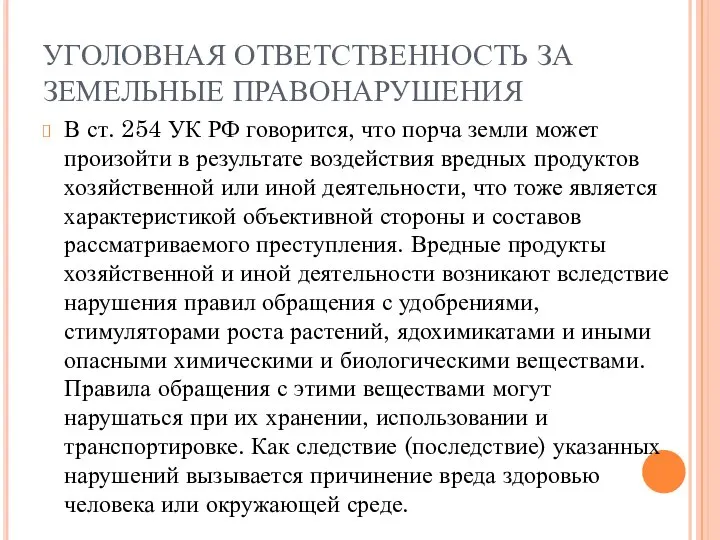 УГОЛОВНАЯ ОТВЕТСТВЕННОСТЬ ЗА ЗЕМЕЛЬНЫЕ ПРАВОНАРУШЕНИЯ

В ст. 254 УК РФ говорится, что порча земли может произойти в результате воздействия вредных продуктов хозяйственной или иной деятельности, что тоже является характеристикой объективной стороны и составов рассматриваемого преступления. Вредные продукты хозяйственной и иной деятельности возникают вследствие нарушения правил обращения с удобрениями, стимуляторами роста растений, ядохимикатами и иными опасными химическими и биологическими веществами. Правила обращения с этими веществами могут нарушаться при их хранении, использовании и транспортировке. Как следствие (последствие) указанных нарушений вызывается причинение вреда здоровью человека или окружающей среде.